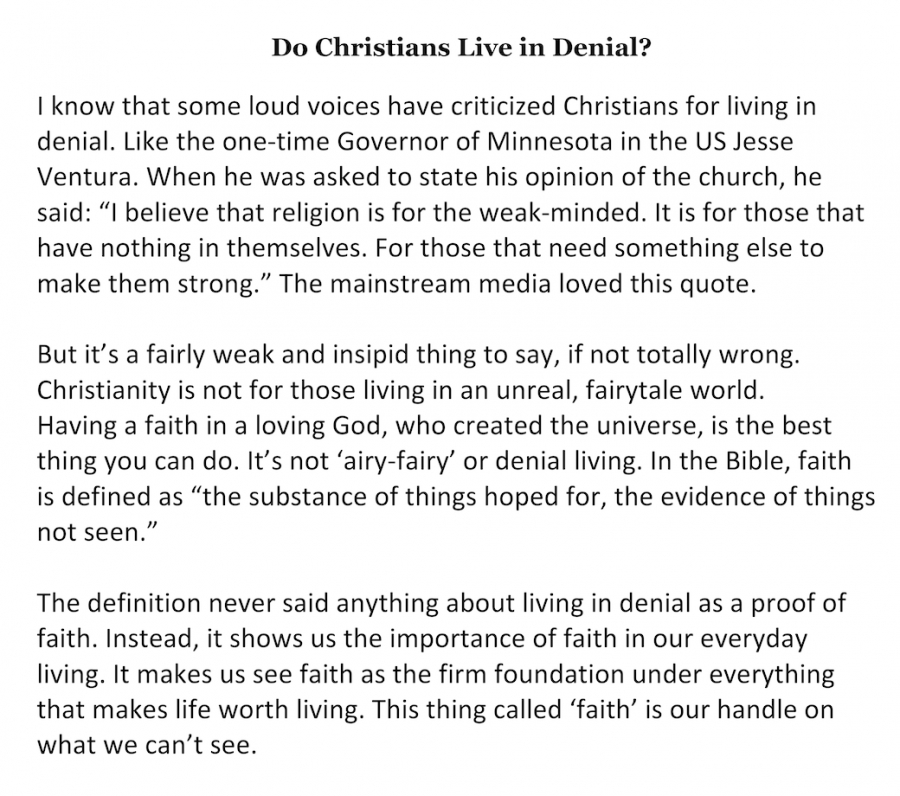 Do Christians Live in Denial?

I know that some loud voices have criticized Christians for living in denial. Like the one-time Governor of Minnesota in the US Jesse Ventura. When he was asked to state his opinion of the church, he said: "I believe that religion is for the weak-minded. It is for those that have nothing in themselves. For those that need something else to make them strong." The mainstream media loved this quote.

But it's a fairly weak and insipid thing to say, if not totally wrong. Christianity is not for those living in an unreal, fairytale world. Having a faith in a loving God, who created the universe, is the best thing you can do. It's not 'airy-fairy' or denial living. In the Bible, faith is defined as "the substance of things hoped for, the evidence of things not seen."

The definition never said anything about living in denial as a proof of faith. Instead, it shows us the importance of faith in our everyday living. It makes us see faith as the firm foundation under everything that makes life worth living. This thing called 'faith' is our handle on what we can't see.